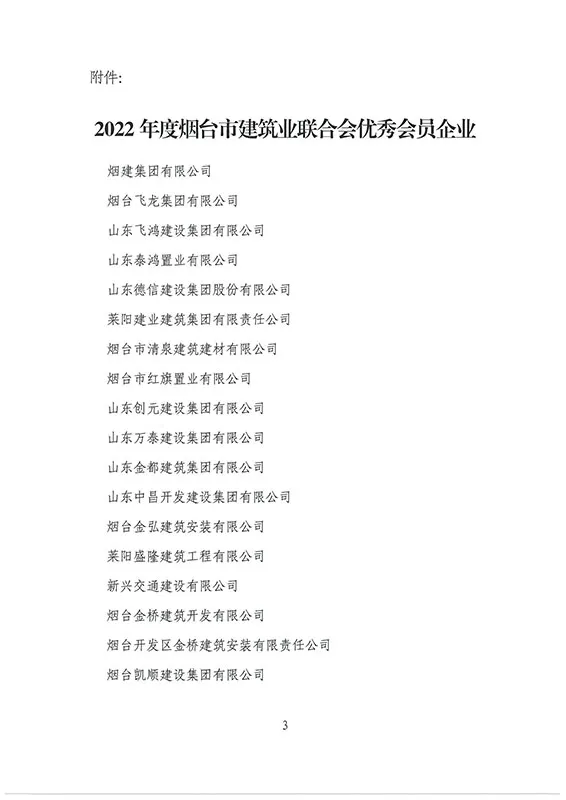 附件:

2022 年度烟台市建筑业联合会优秀会员企业

烟建集团有限公司

烟台飞龙集团有限公司

山东飞鸿建设集团有限公司

山东泰鸿置业有限公司

山东德信建设集团股份有限公司

莱阳建业建筑集团有限责任公司

烟台市清泉建筑建材有限公司

烟台市红旗置业有限公司

山东创元建设集团有限公司

山东万泰建设集团有限公司

山东金都建筑集团有限公司

山东中昌开发建设集团有限公司

烟台金弘建筑安装有限公司

莱阳盛隆建筑工程有限公司

新兴交通建设有限公司

烟台金桥建筑开发有限公司

烟台开发区金桥建筑安装有限责任公司

烟台凯顺建设集团有限公司

3